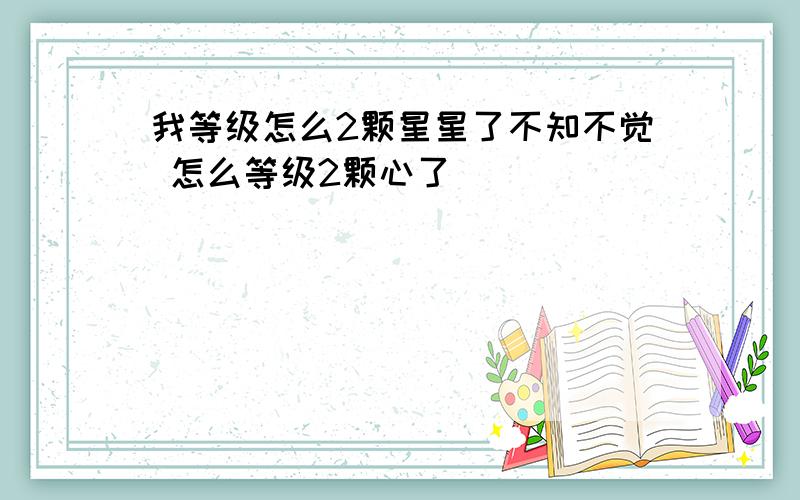 我等级怎么2颗星星了不知不觉 怎么等级2颗心了